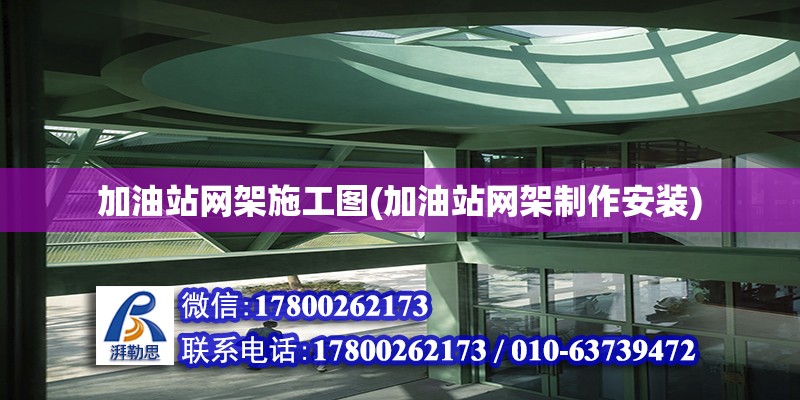 加油站网架施工图(加油站网架制作安装)

湃勒思

微信:17800262173

联系电话:17800262173 / 010-63739472